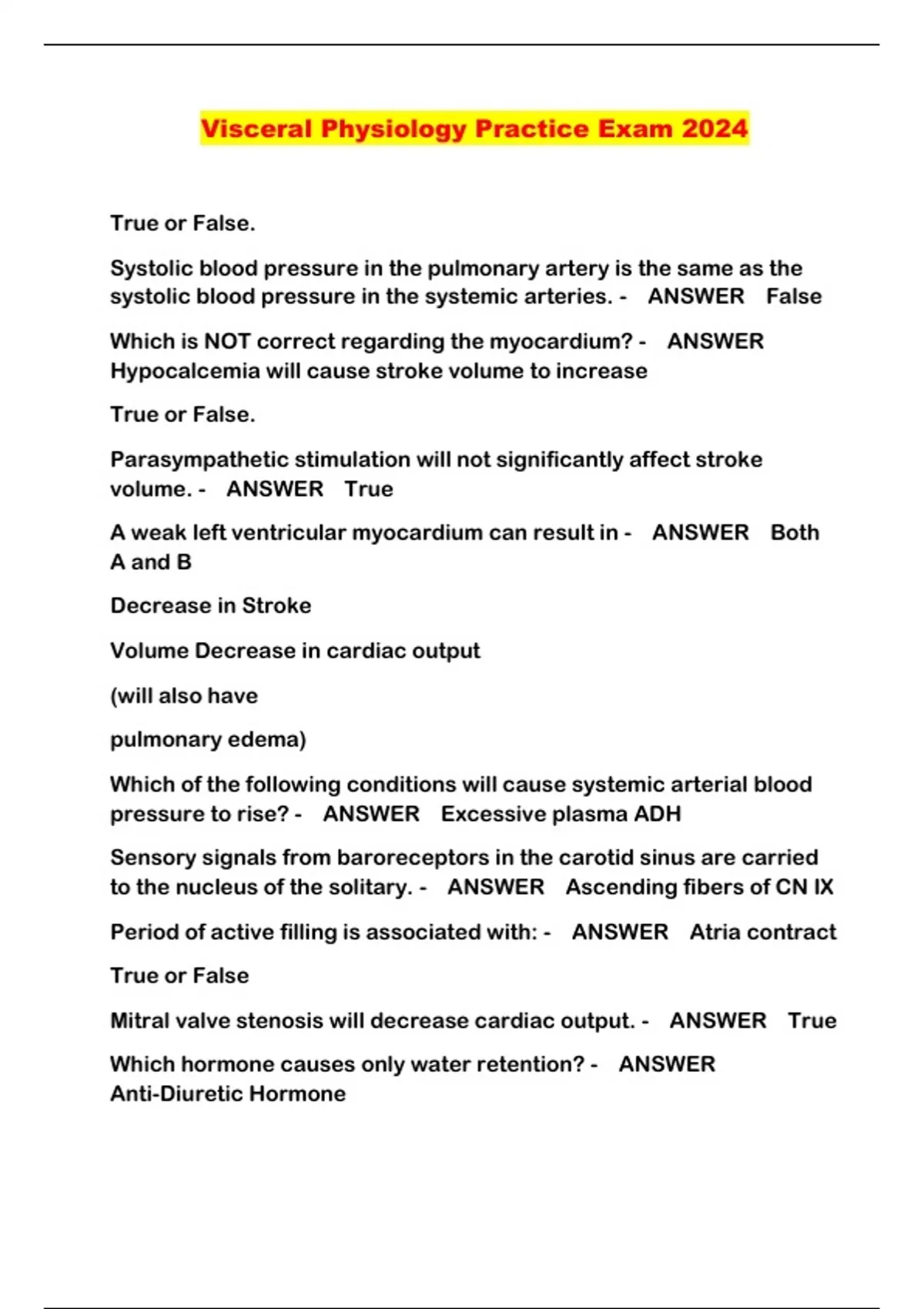 Visceral Physiology Practice Exam 2024

True or False.

Systolic blood pressure in the pulmonary artery is the same as the systolic blood pressure in the systemic arteries. - ANSWER False

Which is NOT correct regarding the myocardium? - ANSWER Hypocalcemia will cause stroke volume to increase

True or False.

Parasympathetic stimulation will not significantly affect stroke volume. - ANSWER True

A weak left ventricular myocardium can result in - ANSWER Both A and B

Decrease in Stroke

Volume Decrease in cardiac output

(will also have

pulmonary edema)

Which of the following conditions will cause systemic arterial blood pressure to rise? - ANSWER Excessive plasma ADH

Sensory signals from baroreceptors in the carotid sinus are carried to the nucleus of the solitary. - ANSWER Ascending fibers of CN IX

Period of active filling is associated with: - ANSWER Atria contract

True or False

Mitral valve stenosis will decrease cardiac output. - ANSWER True

Which hormone causes only water retention? - ANSWER Anti-Diuretic Hormone